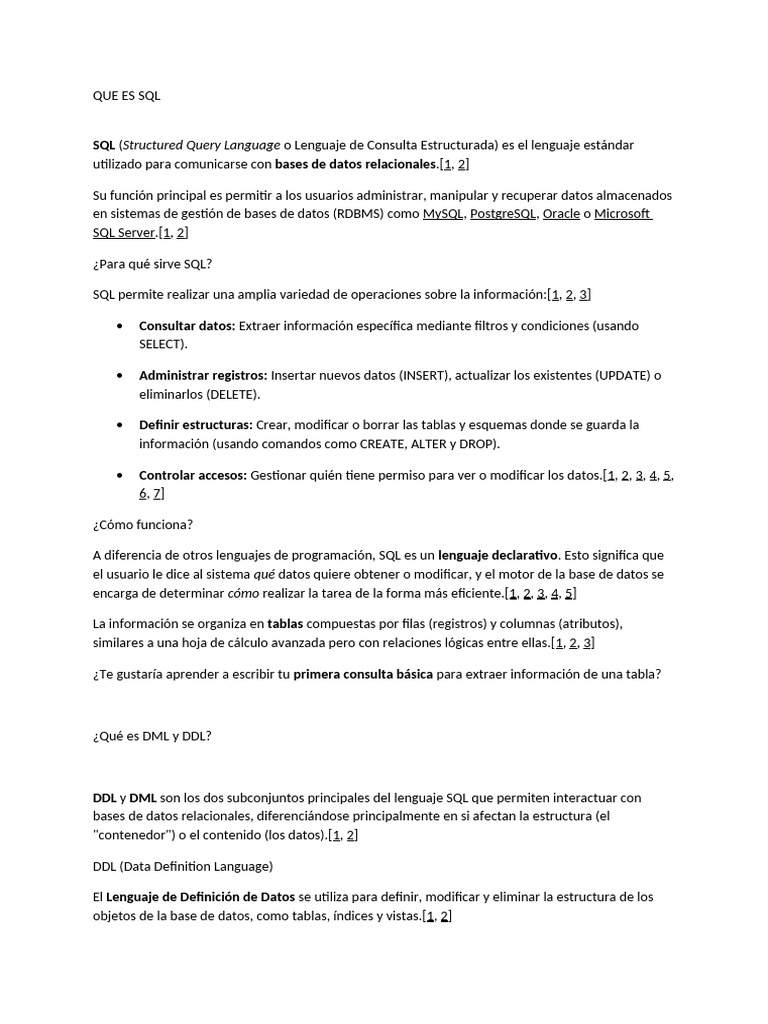 QUE ES SQL

SQL (Structured Query Language o Lenguaje de Consulta Estructurada) es el lenguaje estándar utilizado para comunicarse con bases de datos relacionales.[1, 2]

Su función principal es permitir a los usuarios administrar, manipular y recuperar datos almacenados en sistemas de gestión de bases de datos (RDBMS) como MySQL, PostgreSQL, Oracle o Microsoft SQL Server.[1, 2]

¿Para qué sirve SQL?

SQL permite realizar una amplia variedad de operaciones sobre la información:[1, 2, 3]

• Consultar datos: Extraer información específica mediante filtros y condiciones (usando SELECT).

• Administrar registros: Insertar nuevos datos (INSERT), actualizar los existentes (UPDATE) o eliminarlos (DELETE).

• Definir estructuras: Crear, modificar o borrar las tablas y esquemas donde se guarda la información (usando comandos como CREATE, ALTER y DROP).

• Controlar accesos: Gestionar quién tiene permiso para ver o modificar los datos.[1, 2, 3, 4, 5, 6, 7]

¿Cómo funciona?

A diferencia de otros lenguajes de programación, SQL es un lenguaje declarativo. Esto significa que el usuario le dice al sistema qué datos quiere obtener o modificar, y el motor de la base de datos se encarga de determinar cómo realizar la tarea de la forma más eficiente.[1, 2, 3, 4, 5]

La información se organiza en tablas compuestas por filas (registros) y columnas (atributos), similares a una hoja de cálculo avanzada pero con relaciones lógicas entre ellas.[1, 2, 3]

¿Te gustaría aprender a escribir tu primera consulta básica para extraer información de una tabla?

¿Qué es DML y DDL?

DDL y DML son los dos subconjuntos principales del lenguaje SQL que permiten interactuar con bases de datos relacionales, diferenciándose principalmente en si afectan la estructura (el "contenedor") o el contenido (los datos).[1, 2]

DDL (Data Definition Language)

El Lenguaje de Definición de Datos se utiliza para definir, modificar y eliminar la estructura de los objetos de la base de datos, como tablas, índices y vistas.[1, 2]